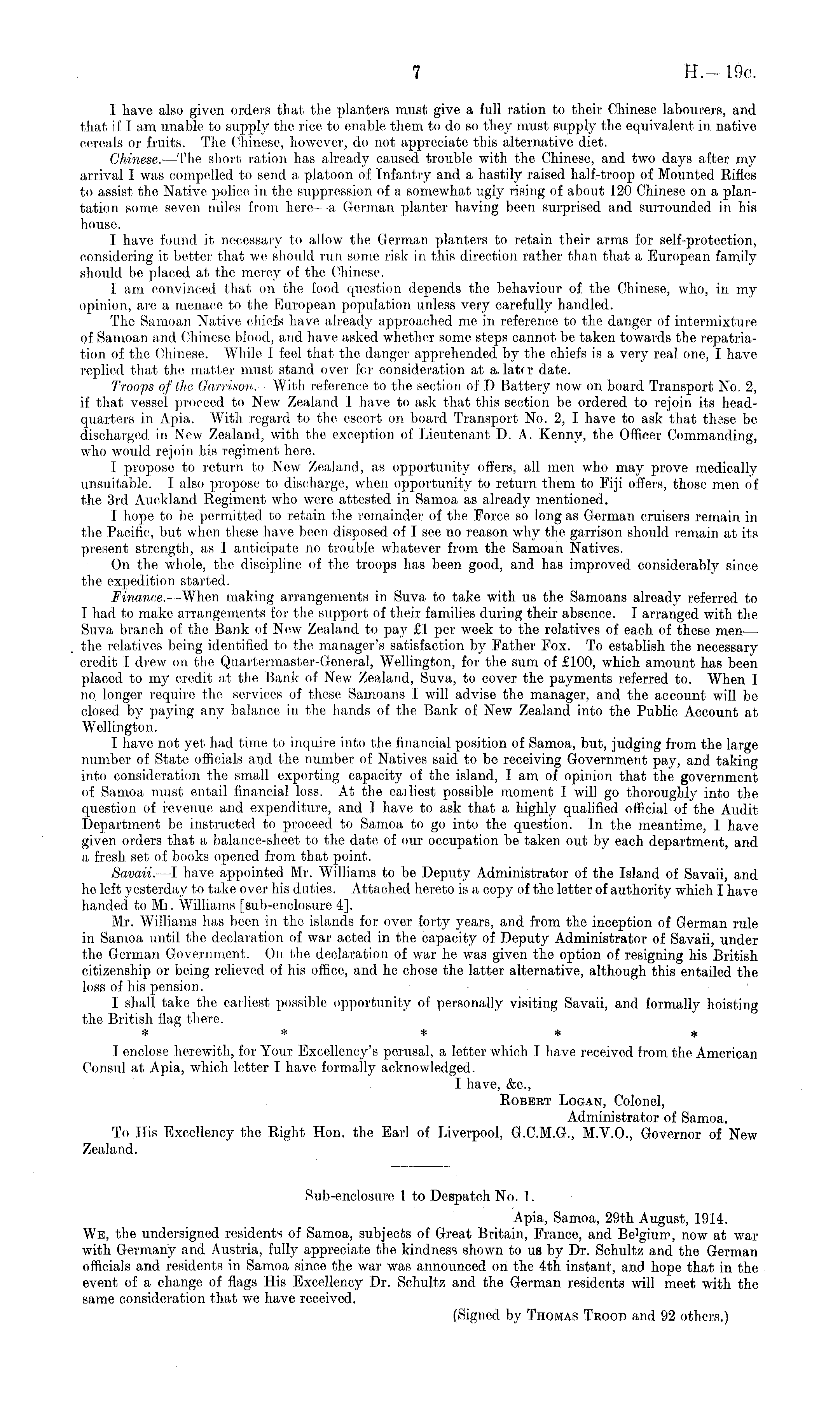 7 H.—19c.

I have also given orders that the planters must give a full ration to their Chinese labourers, and that if I am unable to supply the rice to enable them to do so they must supply the equivalent in native cereals or fruits. The Chinese, however, do not appreciate this alternative diet.

Chinese.—The short ration has already caused trouble with the Chinese, and two days after my arrival I was compelled to send a platoon of Infantry and a hastily raised half-troop of Mounted Rifles to assist the Native police in the suppression of a somewhat ugly rising of about 120 Chinese on a plantation some seven miles from here—a German planter having been surprised and surrounded in his house.

I have found it necessary to allow the German planters to retain their arms for self-protection, considering it better that we should run some risk in this direction rather than that a European family should be placed at the mercy of the Chinese.

I am convinced that on the food question depends the behaviour of the Chinese, who, in my opinion, are a menace to the European population unless very carefully handled.

The Samoan Native chiefs have already approached me in reference to the danger of intermixture of Samoan and Chinese blood, and have asked whether some steps cannot be taken towards the repatriation of the Chinese. While I feel that the danger apprehended by the chiefs is a very real one, I have replied that the matter must stand over for consideration at a later date.

Troops of the Garrison.—With reference to the section of D Battery now on board Transport No. 2, if that vessel proceed to New Zealand I have to ask that this section be ordered to rejoin its headquarters in Apia. With regard to the escort on board Transport No. 2, I have to ask that these be discharged in New Zealand, with the exception of Lieutenant D. A. Kenny, the Officer Commanding, who would rejoin his regiment here.

I propose to return to New Zealand, as opportunity offers, all men who may prove medically unsuitable. I also propose to discharge, when opportunity to return them to Fiji offers, those men of the 3rd Auckland Regiment who were attested in Samoa as already mentioned.

I hope to be permitted to retain the remainder of the Force so long as German cruisers remain in the Pacific, but when these have been disposed of I see no reason why the garrison should remain at its present strength, as I anticipate no trouble whatever from the Samoan Natives.

On the whole, the discipline of the troops has been good, and has improved considerably since the expedition started.

Finance.—When making arrangements in Suva to take with us the Samoans already referred to I had to make arrangements for the support of their families during their absence. I arranged with the Suva branch of the Bank of New Zealand to pay £1 per week to the relatives of each of these men—the relatives being identified to the manager's satisfaction by Father Fox. To establish the necessary credit I drew on the Quartermaster-General, Wellington, for the sum of £100, which amount has been placed to my credit at the Bank of New Zealand, Suva, to cover the payments referred to. When I no longer require the services of these Samoans I will advise the manager, and the account will be closed by paying any balance in the hands of the Bank of New Zealand into the Public Account at Wellington.

I have not yet had time to inquire into the financial position of Samoa, but, judging from the large number of State officials and the number of Natives said to be receiving Government pay, and taking into consideration the small exporting capacity of the island, I am of opinion that the government of Samoa must entail financial loss. At the earliest possible moment I will go thoroughly into the question of revenue and expenditure, and I have to ask that a highly qualified official of the Audit Department be instructed to proceed to Samoa to go into the question. In the meantime, I have given orders that a balance-sheet to the date of our occupation be taken out by each department, and a fresh set of books opened from that point.

Savaii.—I have appointed Mr. Williams to be Deputy Administrator of the Island of Savaii, and he left yesterday to take over his duties. Attached hereto is a copy of the letter of authority which I have handed to Mr. Williams [sub-enclosure 4].

Mr. Williams has been in the islands for over forty years, and from the inception of German rule in Samoa until the declaration of war acted in the capacity of Deputy Administrator of Savaii, under the German Government. On the declaration of war he was given the option of resigning his British citizenship or being relieved of his office, and he chose the latter alternative, although this entailed the loss of his pension.

I shall take the earliest possible opportunity of personally visiting Savaii, and formally hoisting the British flag there.

* * * * *

I enclose herewith, for Your Excellency's perusal, a letter which I have received from the American Consul at Apia, which letter I have formally acknowledged.

I have, &c.,
ROBERT LOGAN, Colonel,
Administrator of Samoa.

To His Excellency the Right Hon. the Earl of Liverpool, G.C.M.G., M.V.O., Governor of New Zealand.

Sub-enclosure 1 to Despatch No. 1.

Apia, Samoa, 29th August, 1914.

WE, the undersigned residents of Samoa, subjects of Great Britain, France, and Belgium, now at war with Germany and Austria, fully appreciate the kindness shown to us by Dr. Schultz and the German officials and residents in Samoa since the war was announced on the 4th instant, and hope that in the event of a change of flags His Excellency Dr. Schultz and the German residents will meet with the same consideration that we have received.

(Signed by THOMAS TROOD and 92 others.)